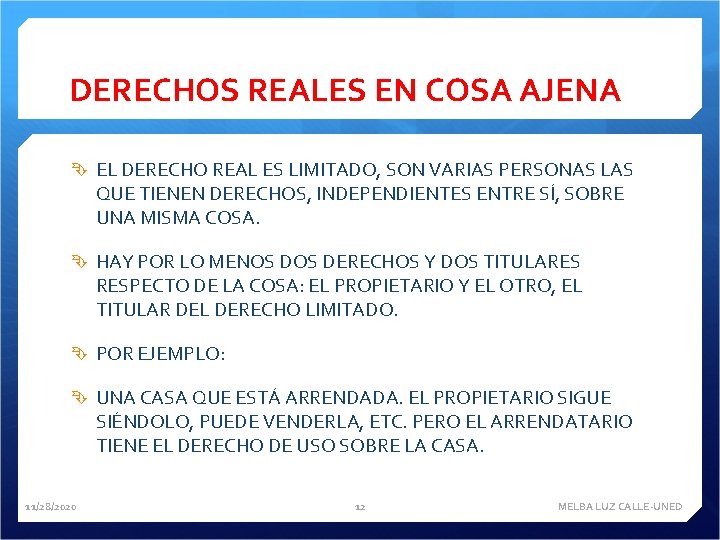 DERECHOS REALES EN COSA AJENA

EL DERECHO REAL ES LIMITADO, SON VARIAS PERSONAS LAS QUE TIENEN DERECHOS, INDEPENDIENTES ENTRE SÍ, SOBRE UNA MISMA COSA.

HAY POR LO MENOS DOS DERECHOS Y DOS TITULARES RESPECTO DE LA COSA: EL PROPIETARIO Y EL OTRO, EL TITULAR DEL DERECHO LIMITADO.

POR EJEMPLO:

UNA CASA QUE ESTÁ ARRENDADA. EL PROPIETARIO SIGUE SIÉNDOLO, PUEDE VENDERLA, ETC. PERO EL ARRENDATARIO TIENE EL DERECHO DE USO SOBRE LA CASA.

11/28/2020

12

MELBA LUZ CALLE-UNED